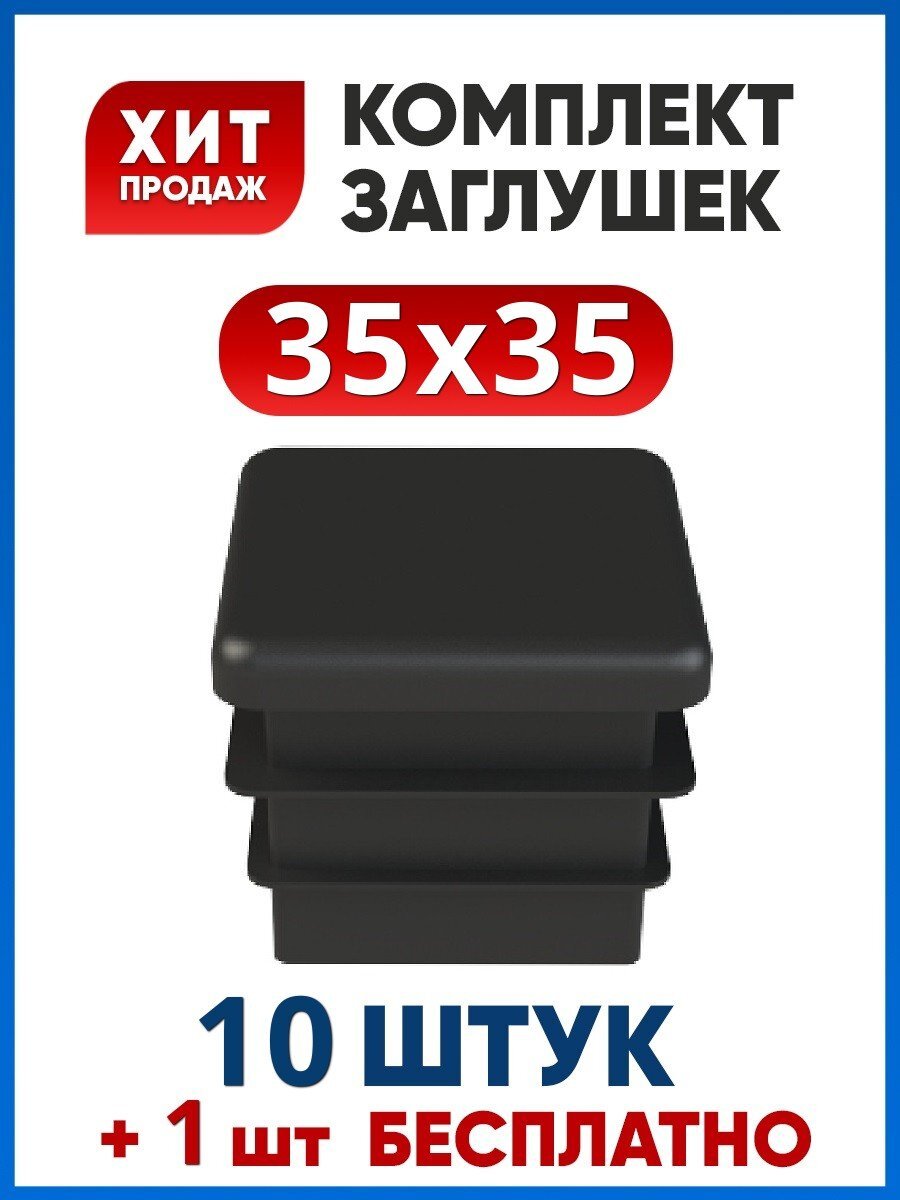 ХИТ ПРОДАЖ

КОМПЛЕКТ ЗАГЛУШЕК

35x35

10 ШТУК

+ 1 шт БЕСПЛАТНО